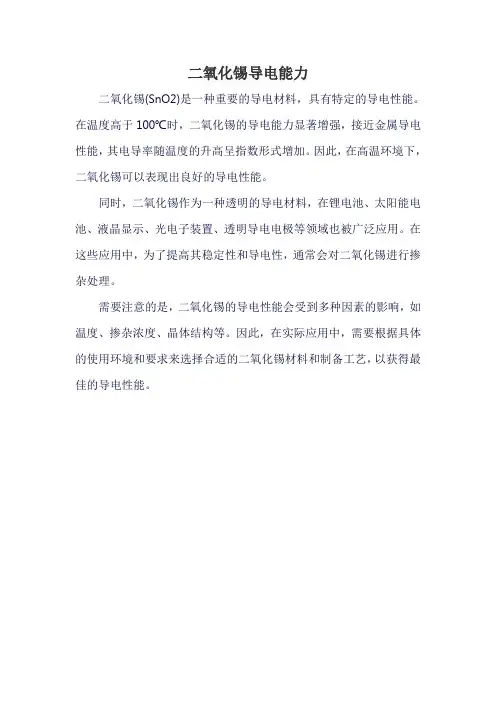 二氧化锡导电能力

二氧化锡(SnO2)是一种重要的导电材料，具有特定的导电性能。在温度高于 100℃时，二氧化锡的导电能力显著增强，接近金属导电性能，其电导率随温度的升高呈指数形式增加。因此，在高温环境下，二氧化锡可以表现出良好的导电性能。

同时，二氧化锡作为一种透明的导电材料，在锂电池、太阳能电池、液晶显示、光电子装置、透明导电电极等领域也被广泛应用。在这些应用中，为了提高其稳定性和导电性，通常会对二氧化锡进行掺杂处理。

需要注意的是，二氧化锡的导电性能会受到多种因素的影响，如温度、掺杂浓度、晶体结构等。因此，在实际应用中，需要根据具体的使用环境和要求来选择合适的二氧化锡材料和制备工艺，以获得最佳的导电性能。